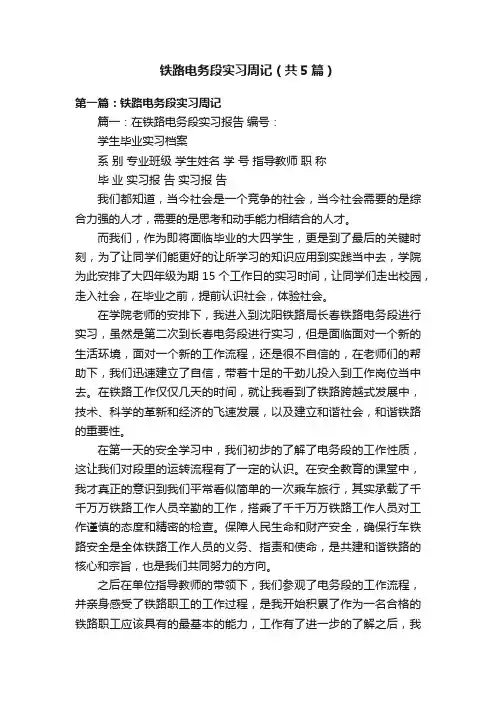 铁路电务段实习周记（共5篇）

第一篇：铁路电务段实习周记

篇一：在铁路电务段实习报告 编号：

学生毕业实习档案

系 别 专业班级 学生姓名 学 号 指导教师 职 称

毕 业 实习报 告 实习报 告

我们都知道，当今社会是一个竞争的社会，当今社会需要的是综合力强的人才，需要的是思考和动手能力相结合的人才。

而我们，作为即将面临毕业的大四学生，更是到了最后的关键时刻，为了让同学们能更好的让所学习的知识应用到实践当中去，学院为此安排了大四年级为期15个工作日的实习时间，让同学们走出校园，走入社会，在毕业之前，提前认识社会，体验社会。

在学院老师的安排下，我进入到沈阳铁路局长春铁路电务段进行实习，虽然是第二次到长春电务段进行实习，但是面临面对一个新的生活环境，面对一个新的工作流程，还是很不自信的，在老师们的帮助下，我们迅速建立了自信，带着十足的干劲儿投入到工作岗位当中去。在铁路工作仅仅几天的时间，就让我看到了铁路跨越式发展中，技术、科学的革新和经济的飞速发展，以及建立和谐社会，和谐铁路的重要性。

在第一天的安全学习中，我们初步的了解了电务段的工作性质，这让我们对段里的运转流程有了一定的认识。在安全教育的课堂中，我才真正的意识到我们平常看似简单的一次乘车旅行，其实承载了千千万万铁路工作人员辛勤的工作，搭乘了千千万万铁路工作人员对工作谨慎的态度和精密的检查。保障人民生命和财产安全，确保行车铁路安全是全体铁路工作人员的义务、指责和使命，是共建和谐铁路的核心和宗旨，也是我们共同努力的方向。

之后在单位指导教师的带领下，我们参观了电务段的工作流程，并亲身感受了铁路职工的工作过程，是我开始积累了作为一名合格的铁路职工应该具有的最基本的能力，工作有了进一步的了解之后，我